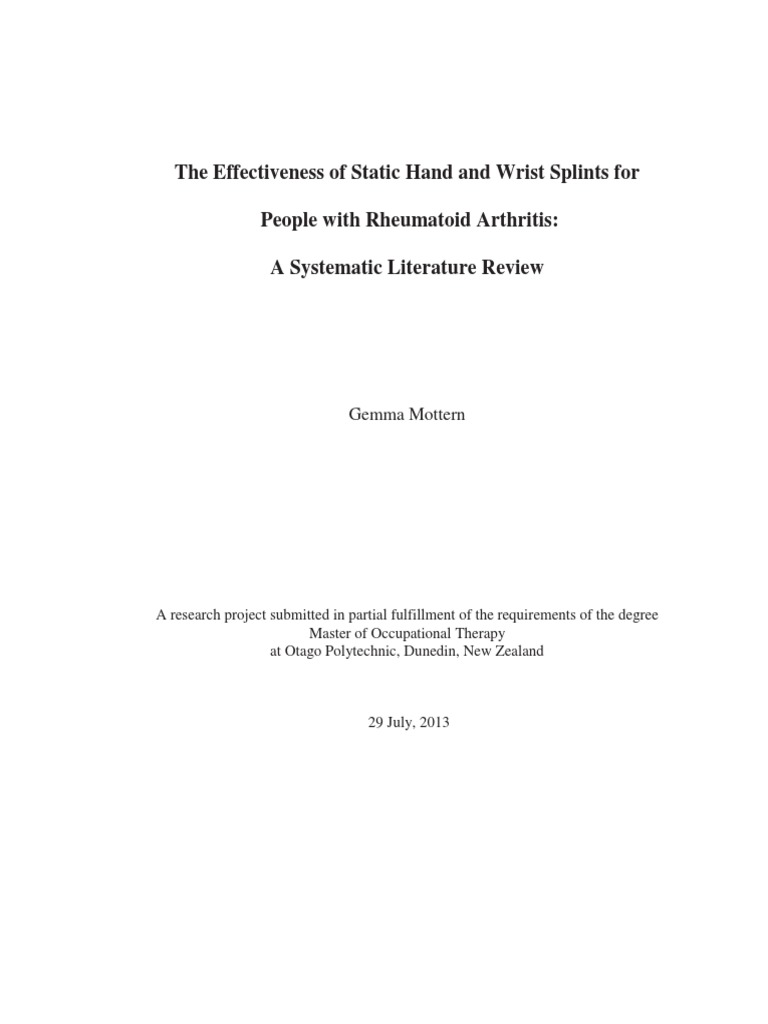 The Effectiveness of Static Hand and Wrist Splints for

People with Rheumatoid Arthritis:

A Systematic Literature Review

Gemma Mottern

A research project submitted in partial fulfillment of the requirements of the degree
Master of Occupational Therapy
at Otago Polytechnic, Dunedin, New Zealand

29 July, 2013